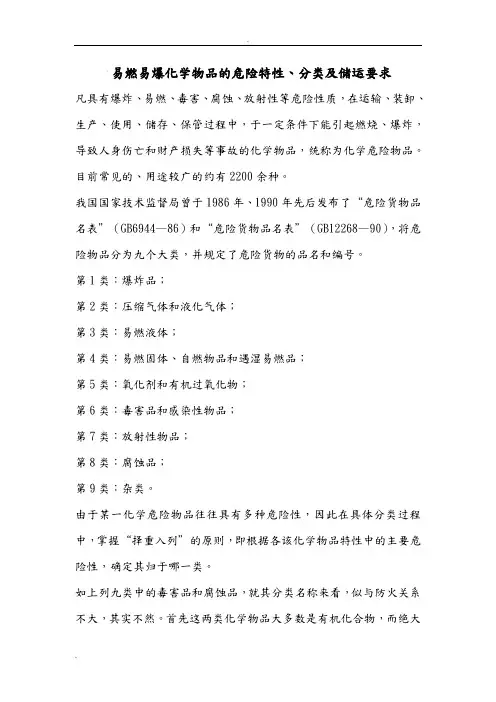 易燃易爆化学物品的危险特性、分类及储运要求

凡具有爆炸、易燃、毒害、腐蚀、放射性等危险性质，在运输、装卸、生产、使用、储存、保管过程中，于一定条件下能引起燃烧、爆炸，导致人身伤亡和财产损失等事故的化学物品，统称为化学危险物品。目前常见的、用途较广的约有2200余种。

我国国家技术监督局曾于1986年、1990年先后发布了“危险货物品名表”（GB6944—86）和“危险货物品名表”（GB12268—90），将危险物品分为九个大类，并规定了危险货物的品名和编号。

第1类：爆炸品；

第2类：压缩气体和液化气体；

第3类：易燃液体；

第4类：易燃固体、自燃物品和遇湿易燃品；

第5类：氧化剂和有机过氧化物；

第6类：毒害品和感染性物品；

第7类：放射性物品；

第8类：腐蚀品；

第9类：杂类。

由于某一化学危险物品往往具有多种危险性，因此在具体分类过程中，掌握“择重入列”的原则，即根据各该化学物品特性中的主要危险性，确定其归于哪一类。

如上列九类中的毒害品和腐蚀品，就其分类名称来看，似与防火关系不大，其实不然。首先这两类化学物品大多数是有机化合物，而绝大